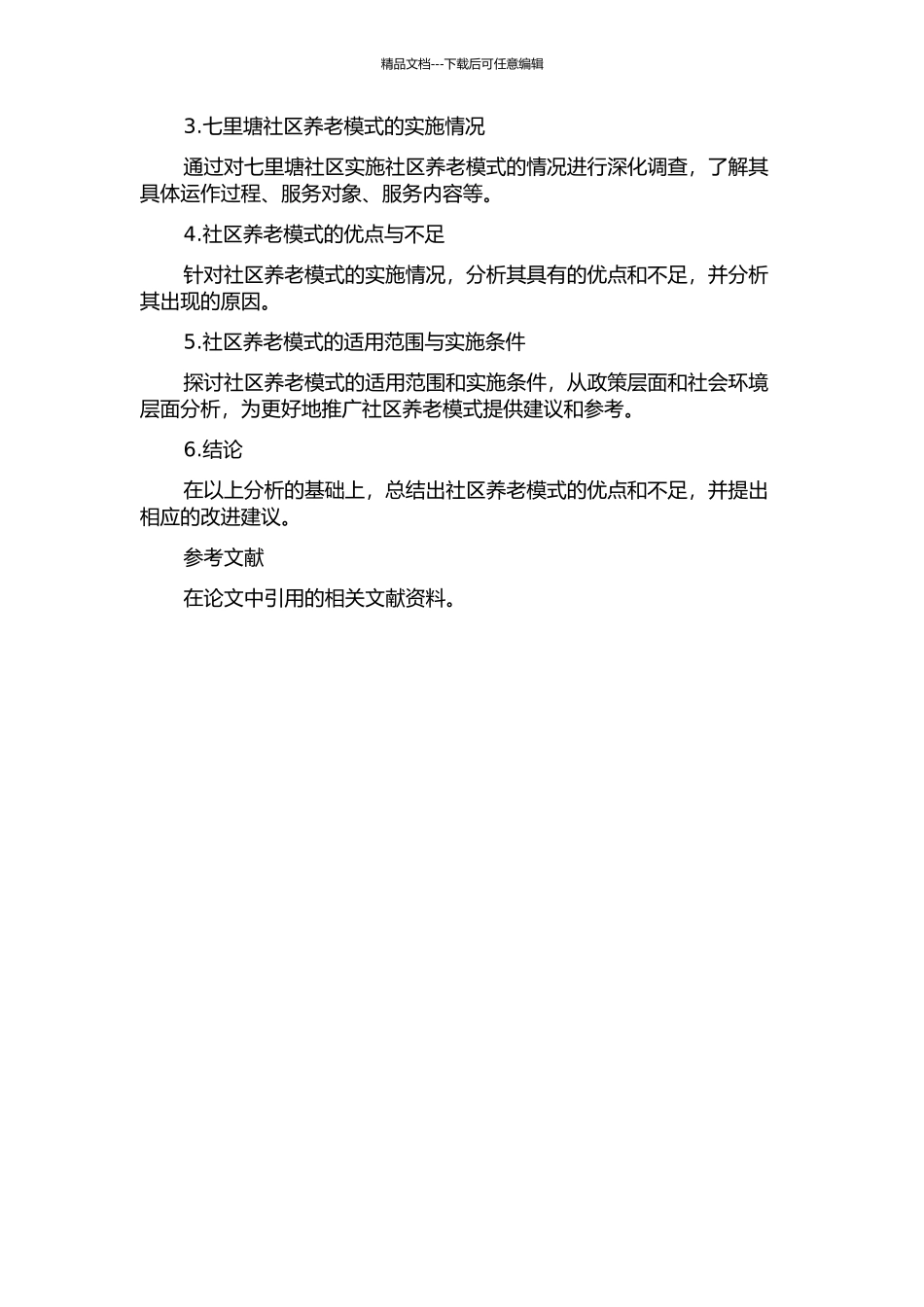 精品文档---下载后可任意编辑

3.七里塘社区养老模式的实施情况

通过对七里塘社区实施社区养老模式的情况进行深化调查，了解其具体运作过程、服务对象、服务内容等。

4.社区养老模式的优点与不足

针对社区养老模式的实施情况，分析其具有的优点和不足，并分析其出现的原因。

5.社区养老模式的适用范围与实施条件

探讨社区养老模式的适用范围和实施条件，从政策层面和社会环境层面分析，为更好地推广社区养老模式提供建议和参考。

6.结论

在以上分析的基础上，总结出社区养老模式的优点和不足，并提出相应的改进建议。

参考文献

在论文中引用的相关文献资料。